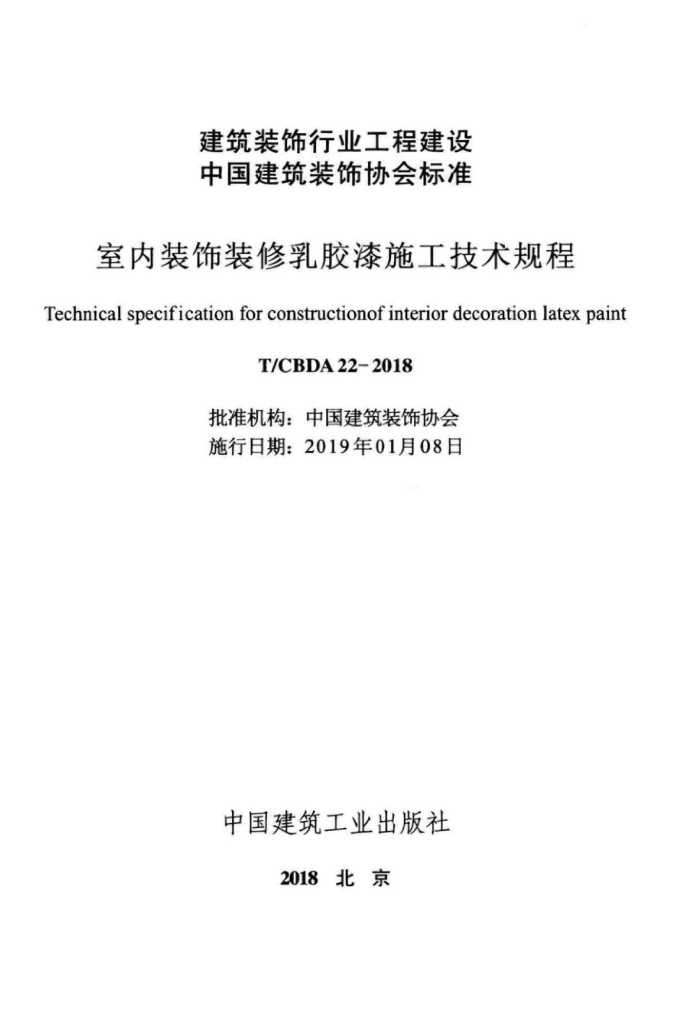 建筑装饰行业工程建设
中国建筑装饰协会标准

室内装饰装修乳胶漆施工技术规程

Technical specification for constructionof interior decoration latex paint

T/CBDA 22-2018

批准机构：中国建筑装饰协会
施行日期：2019年01月08日

中国建筑工业出版社

2018 北 京